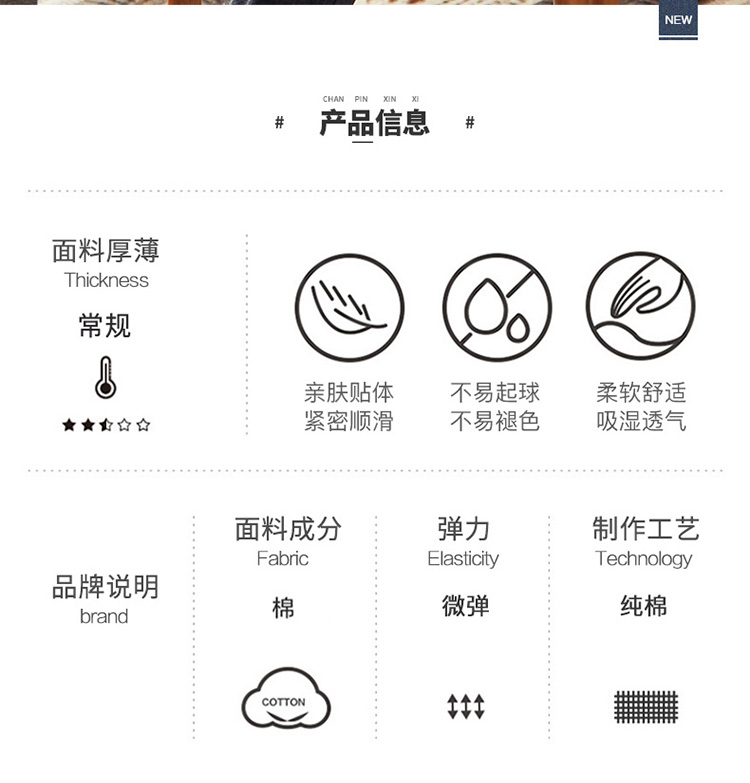 NEW

CHAN PIN XIN XI

# 产品信息 #

面料厚薄
Thickness

常规

亲肤贴体
紧密顺滑

不易起球
不易褪色

柔软舒适
吸湿透气

品牌说明
brand

面料成分
Fabric

棉

COTTON

弹力
Elasticity

微弹

制作工艺
Technology

纯棉